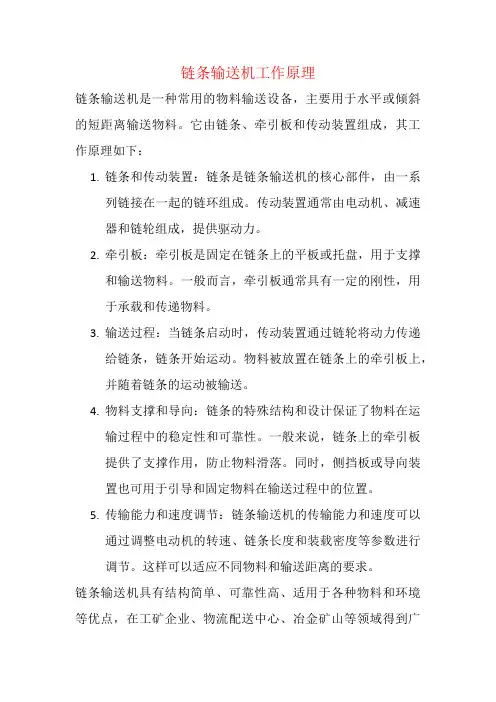 链条输送机工作原理

链条输送机是一种常用的物料输送设备，主要用于水平或倾斜的短距离输送物料。它由链条、牵引板和传动装置组成，其工作原理如下：

1. 链条和传动装置：链条是链条输送机的核心部件，由一系列链接在一起的链环组成。传动装置通常由电动机、减速器和链轮组成，提供驱动力。

2. 牵引板：牵引板是固定在链条上的平板或托盘，用于支撑和输送物料。一般而言，牵引板通常具有一定的刚性，用于承载和传递物料。

3. 输送过程：当链条启动时，传动装置通过链轮将动力传递给链条，链条开始运动。物料被放置在链条上的牵引板上，并随着链条的运动被输送。

4. 物料支撑和导向：链条的特殊结构和设计保证了物料在运输过程中的稳定性和可靠性。一般来说，链条上的牵引板提供了支撑作用，防止物料滑落。同时，侧挡板或导向装置也可用于引导和固定物料在输送过程中的位置。

5. 传输能力和速度调节：链条输送机的传输能力和速度可以通过调整电动机的转速、链条长度和装载密度等参数进行调节。这样可以适应不同物料和输送距离的要求。

链条输送机具有结构简单、可靠性高、适用于各种物料和环境等优点，在工矿企业、物流配送中心、冶金矿山等领域得到广